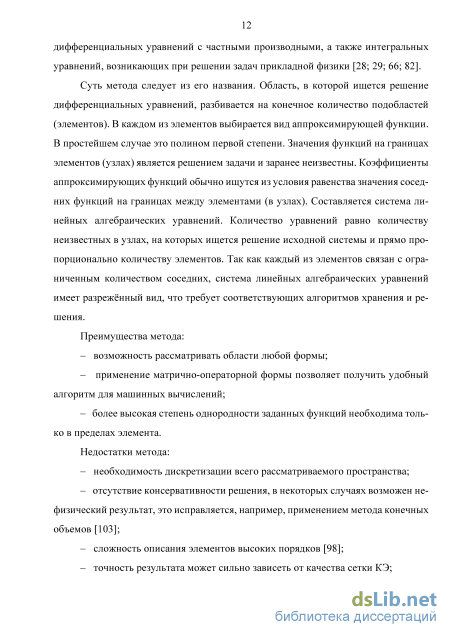 12

дифференциальных уравнений с частными производными, а также интегральных уравнений, возникающих при решении задач прикладной физики [28; 29; 66; 82].

Суть метода следует из его названия. Область, в которой ищется решение дифференциальных уравнений, разбивается на конечное количество подобластей (элементов). В каждом из элементов выбирается вид аппроксимирующей функции. В простейшем случае это полином первой степени. Значения функций на границах элементов (узлах) является решением задачи и заранее неизвестны. Коэффициенты аппроксимирующих функций обычно ищутся из условия равенства значения соседних функций на границах между элементами (в узлах). Составляется система линейных алгебраических уравнений. Количество уравнений равно количеству неизвестных в узлах, на которых ищется решение исходной системы и прямо пропорционально количеству элементов. Так как каждый из элементов связан с ограниченным количеством соседних, система линейных алгебраических уравнений имеет разрежённый вид, что требует соответствующих алгоритмов хранения и решения.

Преимущества метода:

– возможность рассматривать области любой формы;

– применение матрично-операторной формы позволяет получить удобный алгоритм для машинных вычислений;

– более высокая степень однородности заданных функций необходима только в пределах элемента.

Недостатки метода:

– необходимость дискретизации всего рассматриваемого пространства;

– отсутствие консервативности решения, в некоторых случаях возможен нефизический результат, это исправляется, например, применением метода конечных объемов [103];

– сложность описания элементов высоких порядков [98];

– точность результата может сильно зависеть от качества сетки КЭ;

dsLib.net
библиотека диссертаций